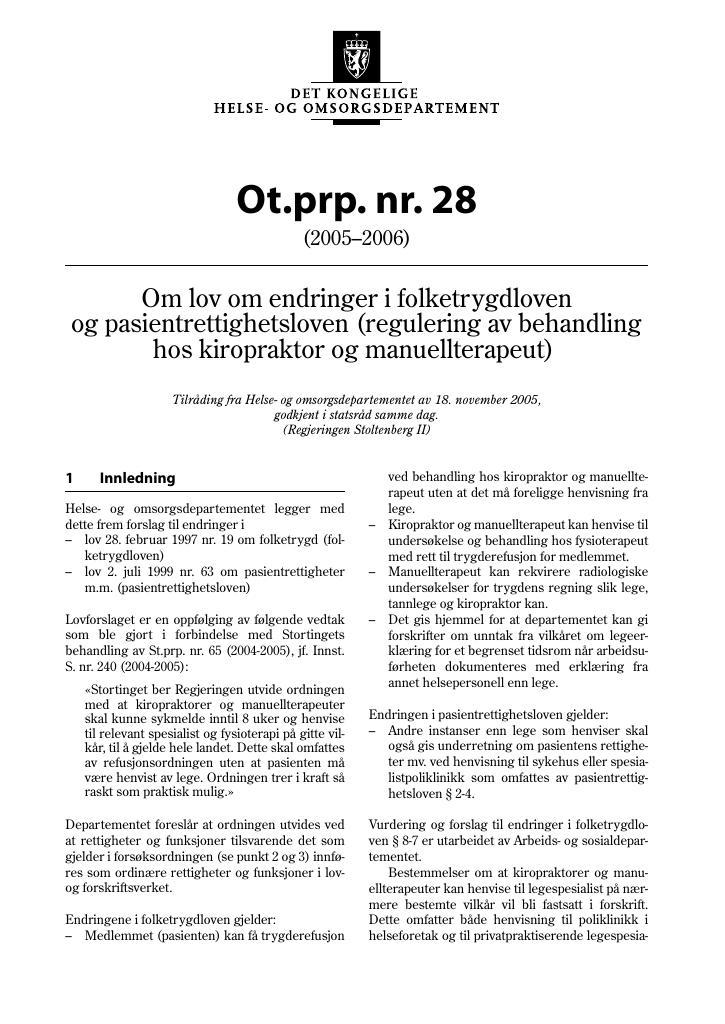 DET KONGELIGE
HELSE- OG OMSORGSDEPARTEMENT

Ot.prp. nr. 28

(2005–2006)

Om lov om endringer i folketrygdloven og pasientrettighetsloven (regulering av behandling hos kiropraktor og manuellterapeut)

Tilråding fra Helse- og omsorgsdepartementet av 18. november 2005, godkjent i statsråd samme dag. (Regjeringen Stoltenberg II)

1 Innledning

Helse- og omsorgsdepartementet legger med dette frem forslag til endringer i
– lov 28. februar 1997 nr. 19 om folketrygd (folketrygdloven)
– lov 2. juli 1999 nr. 63 om pasientrettigheter m.m. (pasientrettighetsloven)

Lovforslaget er en oppfølging av følgende vedtak som ble gjort i forbindelse med Stortingets behandling av St.prp. nr. 65 (2004-2005), jf. Innst. S. nr. 240 (2004-2005):

«Stortinget ber Regjeringen utvide ordningen med at kiropraktorer og manuellterapeuter skal kunne sykmelde inntil 8 uker og henvise til relevant spesialist og fysioterapi på gitte vilkår, til å gjelde hele landet. Dette skal omfattes av refusjonsordningen uten at pasienten må være henvist av lege. Ordningen trer i kraft så raskt som praktisk mulig.»

Departementet foreslår at ordningen utvides ved at rettigheter og funksjoner tilsvarende det som gjelder i forsøksordningen (se punkt 2 og 3) innføres som ordinære rettigheter og funksjoner i lov- og forskriftsverket.

Endringene i folketrygdloven gjelder:
– Medlemmet (pasienten) kan få trygderefusjon ved behandling hos kiropraktor og manuellterapeut uten at det må foreligge henvisning fra lege.
– Kiropraktor og manuellterapeut kan henvise til undersøkelse og behandling hos fysioterapeut med rett til trygderefusjon for medlemmet.
– Manuellterapeut kan rekvirere radiologiske undersøkelser for trygdens regning slik lege, tannlege og kiropraktor kan.
– Det gis hjemmel for at departementet kan gi forskrifter om unntak fra vilkåret om legeerklæring for et begrenset tidsrom når arbeidsuførheten dokumenteres med erklæring fra annet helsepersonell enn lege.

Endringen i pasientrettighetsloven gjelder:
– Andre instanser enn lege som henviser skal også gis underretning om pasientens rettigheter mv. ved henvisning til sykehus eller spesialistpoliklinikk som omfattes av pasientrettighetsloven § 2-4.

Vurdering og forslag til endringer i folketrygdloven § 8-7 er utarbeidet av Arbeids- og sosialdepartementet.

Bestemmelser om at kiropraktorer og manuellterapeuter kan henvise til legespesialist på nærmere bestemte vilkår vil bli fastsatt i forskrift. Dette omfatter både henvisning til poliklinikk i helseforetak og til privatpraktiserende legespesia-